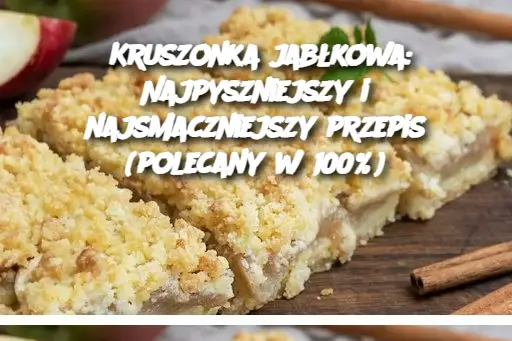 KRUSZONKA JABŁKOWA: NAJPYSZNIEJSZY I NAJSMACZNIEJSZY PRZEPIS (POLECANY W 100%)